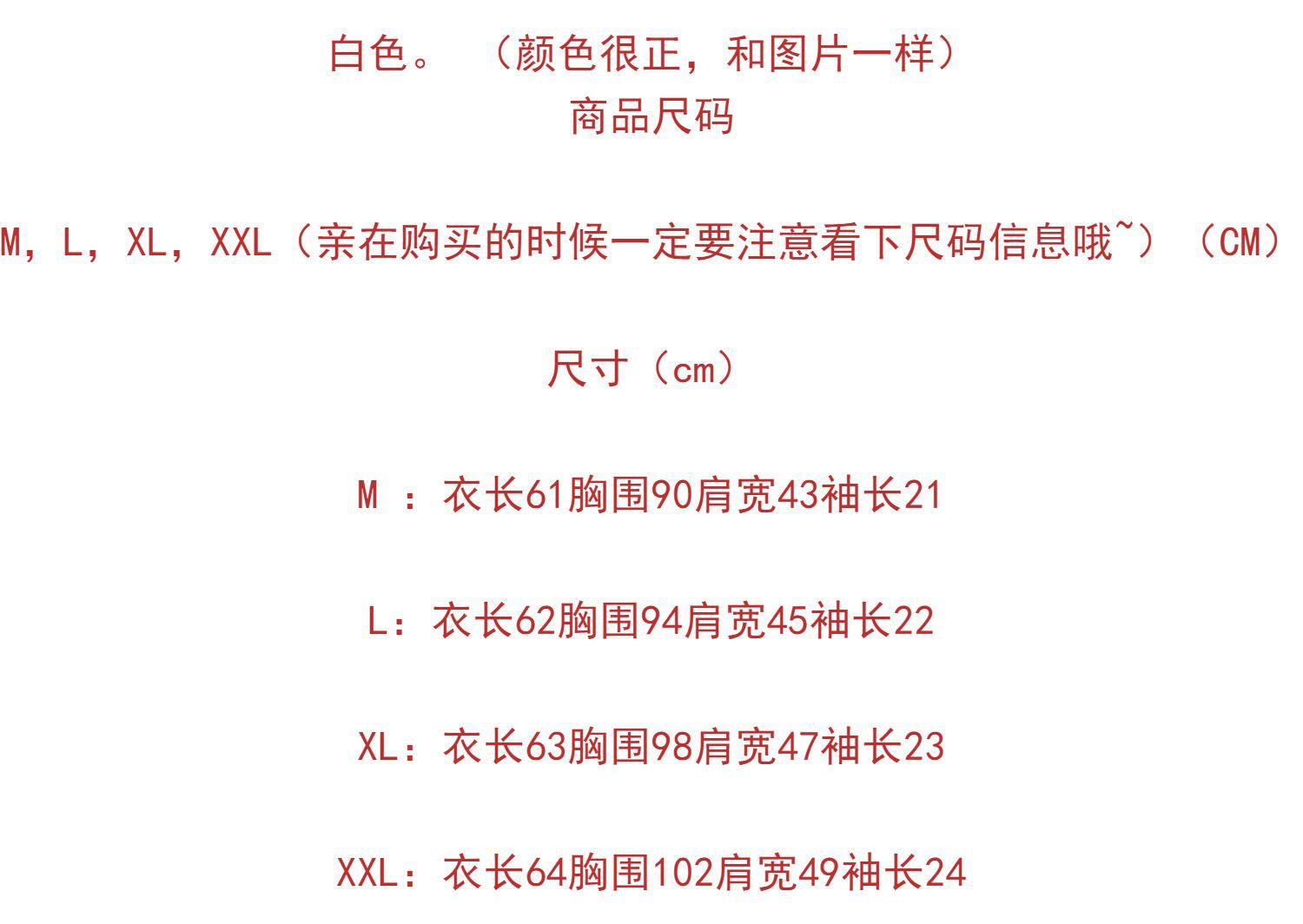 白色。（颜色很正，和图片一样）
商品尺码

M，L，XL，XXL（亲在购买的时候一定要注意看下尺码信息哦~）（CM）

尺寸（cm）

M：衣长61胸围90肩宽43袖长21

L：衣长62胸围94肩宽45袖长22

XL：衣长63胸围98肩宽47袖长23

XXL：衣长64胸围102肩宽49袖长24